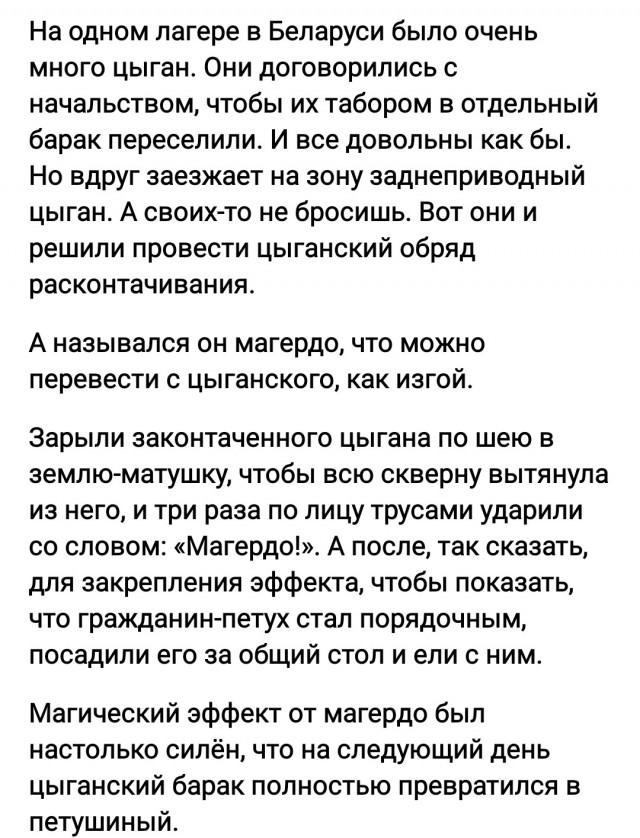 На одном лагере в Беларуси было очень много цыган. Они договорились с начальством, чтобы их табором в отдельный барак переселили. И все довольны как бы. Но вдруг заезжает на зону заднеприводный цыган. А своих-то не бросишь. Вот они и решили провести цыганский обряд расконтачивания.

А назывался он магердо, что можно перевести с цыганского, как изгой.

Зарыли законтаченного цыгана по шею в землю-матушку, чтобы всю скверну вытянула из него, и три раза по лицу трусами ударили со словом: «Магердо!». А после, так сказать, для закрепления эффекта, чтобы показать, что гражданин-петух стал порядочным, посадили его за общий стол и ели с ним.

Магический эффект от магердо был настолько силён, что на следующий день цыганский барак полностью превратился в петушиный.